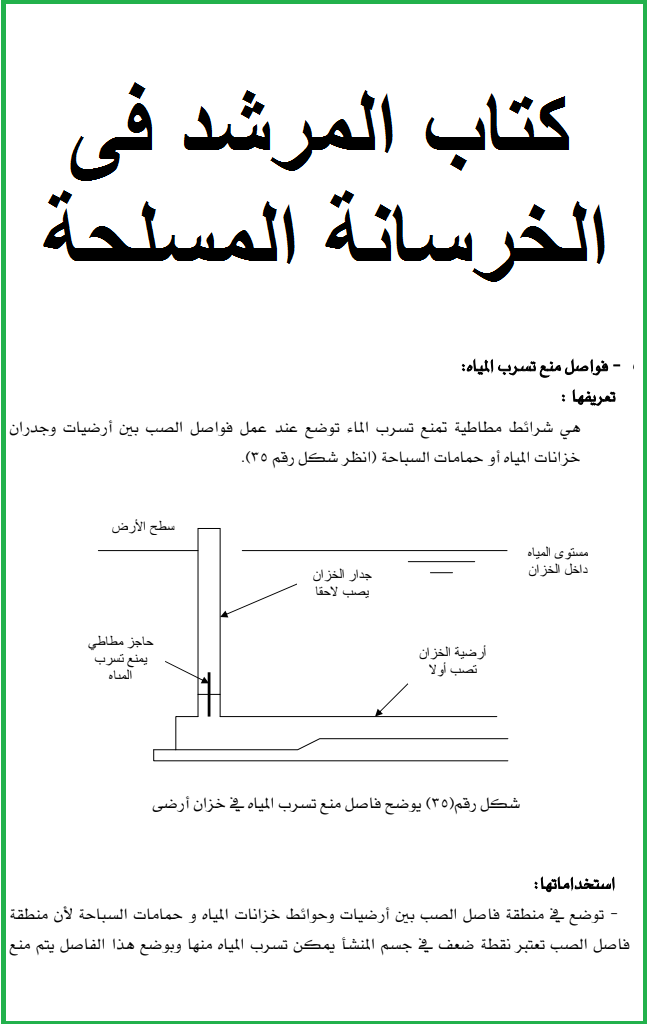 كتاب المرشد فى الخرسانة المسلحة

- فواصل منع تسرب المياه:

تعريفها :

هي شرائط مطاطية تمنع تسرب الماء توضع عند عمل فواصل الصب بين أرضيات وجدران خزانات المياه أو حمامات السباحة (انظر شكل رقم ٣٥).

سطح الأرض

مستوى المياه داخل الخزان

جدار الخزان يصب لاحقا

حاجز مطاطي يمنع تسرب المياه

أرضية الخزان تصب أولا

شكل رقم(٣٥) يوضح فاصل منع تسرب المياه في خزان أرضى

استخداماتها:

- توضع في منطقة فاصل الصب بين أرضيات وحوائط خزانات المياه و حمامات السباحة لأن منطقة فاصل الصب تعتبر نقطة ضعف في جسم المنشأ يمكن تسرب المياه منها وبوضع هذا الفاصل يتم منع